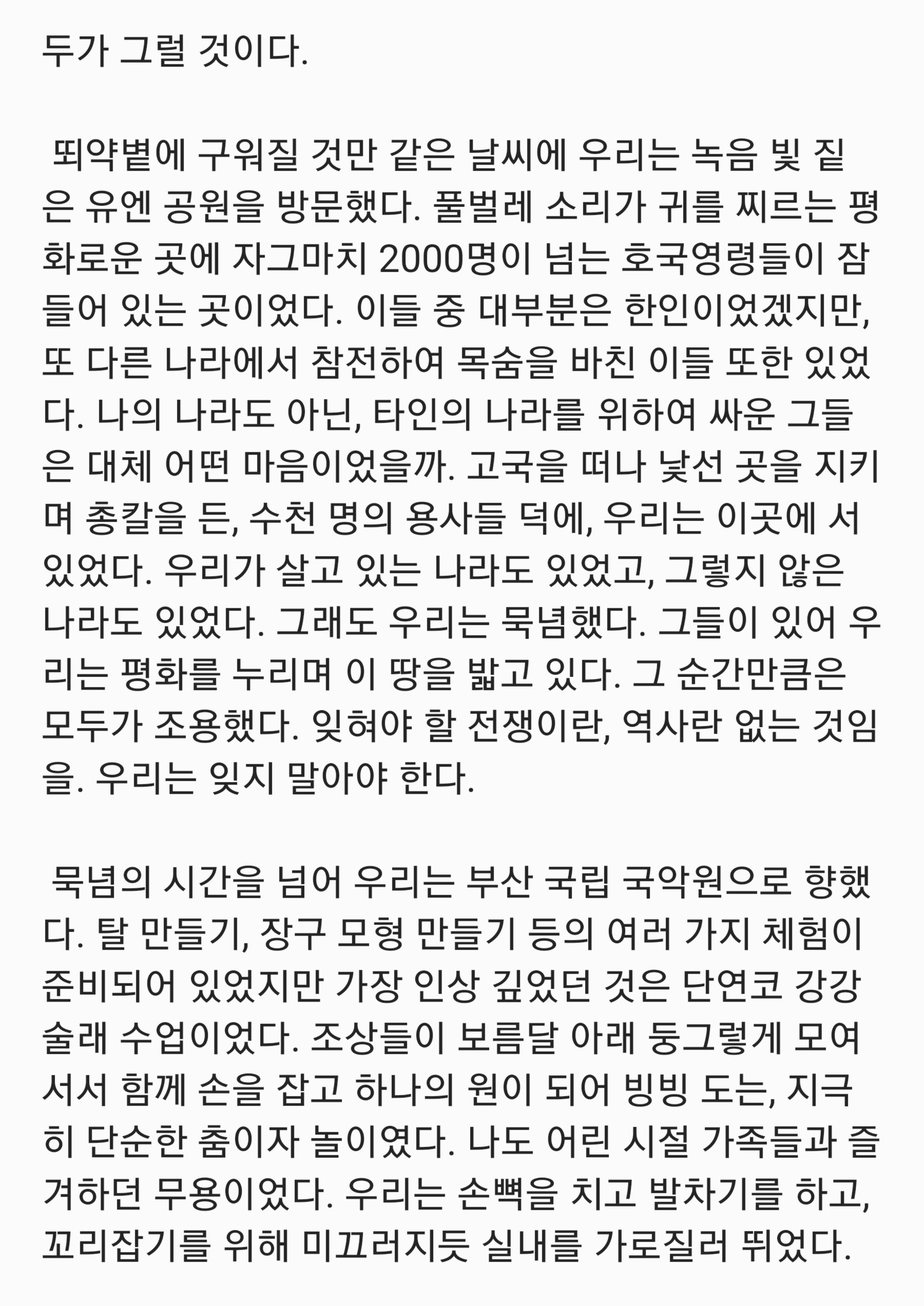 두가 그럴 것이다.

뙤약볕에 구워질 것만 같은 날씨에 우리는 녹음 빛 짙은 유엔 공원을 방문했다. 풀벌레 소리가 귀를 찌르는 평화로운 곳에 자그마치 2000명이 넘는 호국영령들이 잠들어 있는 곳이었다. 이들 중 대부분은 한인이었겠지만, 또 다른 나라에서 참전하여 목숨을 바친 이들 또한 있었다. 나의 나라도 아닌, 타인의 나라를 위하여 싸운 그들은 대체 어떤 마음이었을까. 고국을 떠나 낯선 곳을 지키며 총칼을 든, 수천 명의 용사들 덕에, 우리는 이곳에 서 있었다. 우리가 살고 있는 나라도 있었고, 그렇지 않은 나라도 있었다. 그래도 우리는 묵념했다. 그들이 있어 우리는 평화를 누리며 이 땅을 밟고 있다. 그 순간만큼은 모두가 조용했다. 잊혀야 할 전쟁이란, 역사란 없는 것임을. 우리는 잊지 말아야 한다.

묵념의 시간을 넘어 우리는 부산 국립 국악원으로 향했다. 탈 만들기, 장구 모형 만들기 등의 여러 가지 체험이 준비되어 있었지만 가장 인상 깊었던 것은 단연코 강강술래 수업이었다. 조상들이 보름달 아래 둥그렇게 모여서서 함께 손을 잡고 하나의 원이 되어 빙빙 도는, 지극히 단순한 춤이자 놀이였다. 나도 어린 시절 가족들과 즐겨하던 무용이었다. 우리는 손뼉을 치고 발차기를 하고, 꼬리잡기를 위해 미끄러지듯 실내를 가로질러 뛰었다.